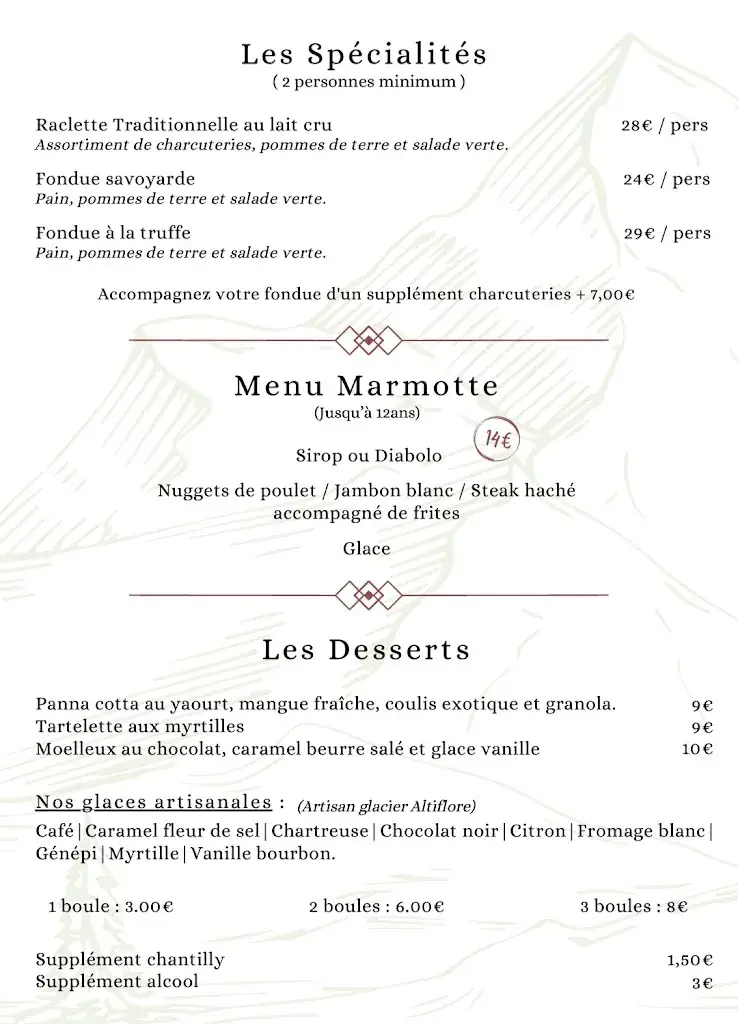 Les Spécialités
( 2 personnes minimum )

Raclette Traditionnelle au lait cru 28€ / pers
Assortiment de charcuteries, pommes de terre et salade verte.

Fondue savoyarde 24€ / pers
Pain, pommes de terre et salade verte.

Fondue à la truffe 29€ / pers
Pain, pommes de terre et salade verte.

Accompagnez votre fondue d'un supplément charcuteries + 7,00€

Menu Marmotte
(Jusqu'à 12ans)

14€

Sirop ou Diabolo

Nuggets de poulet / Jambon blanc / Steak haché accompagné de frites

Glace

Les Desserts

Panna cotta au yaourt, mangue fraîche, coulis exotique et granola. 9€
Tartelette aux myrtilles 9€
Moelleux au chocolat, caramel beurre salé et glace vanille 10€

Nos glaces artisanales : (Artisan glacier Altiflore)
Café | Caramel fleur de sel | Chartreuse | Chocolat noir | Citron | Fromage blanc | Génépi | Myrtille | Vanille bourbon.

1 boule : 3.00€ 2 boules : 6.00€ 3 boules : 8€

Supplément chantilly 1,50€
Supplément alcool 3€